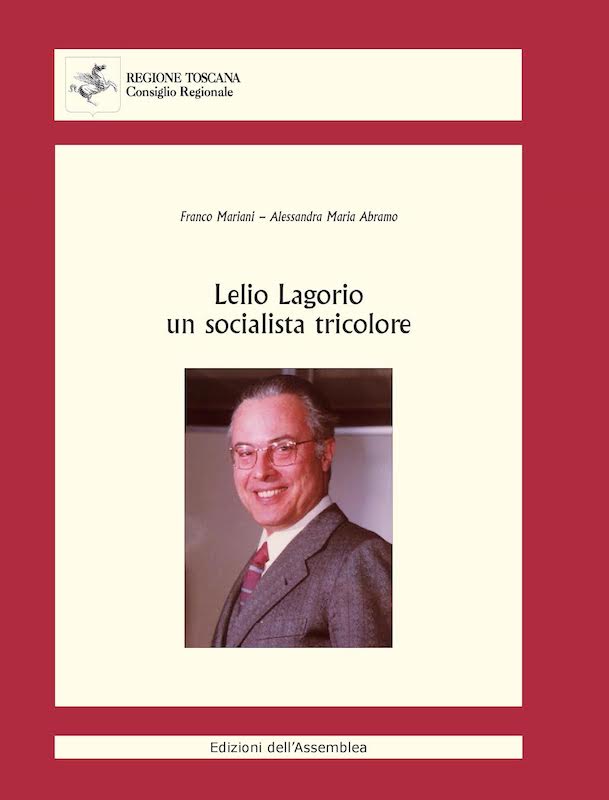 REGIONE TOSCANA
Consiglio Regionale

Franco Mariani – Alessandra Maria Abramo

Lelio Lagorio
un socialista tricolore

Edizioni dell'Assemblea